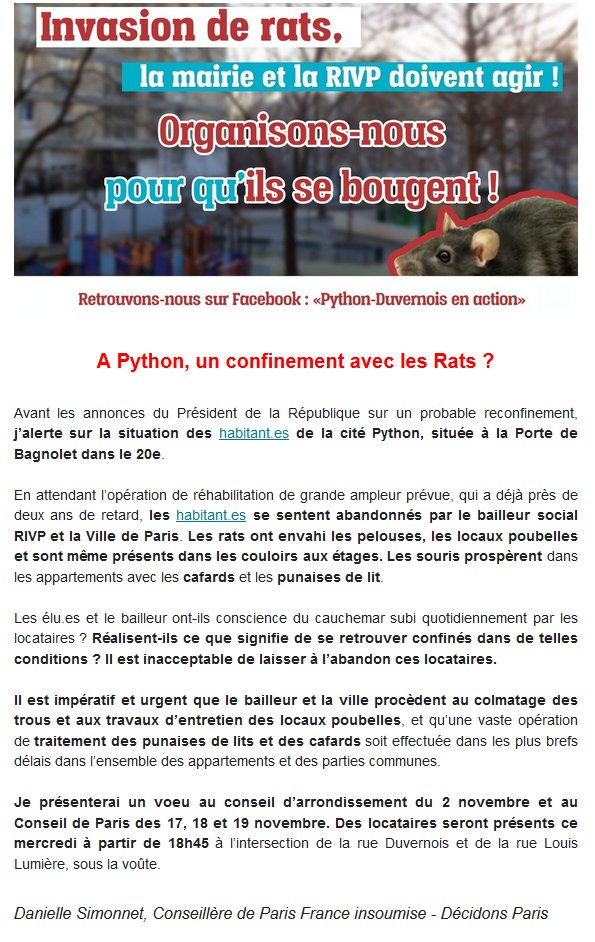 Invasion de rats,

la mairie et la RIVP doivent agir !

Organisons-nous pour qu'ils se bougent !

Retrouvons-nous sur Facebook : «Python-Duvernois en action»

A Python, un confinement avec les Rats ?

Avant les annonces du Président de la République sur un probable reconfinement, j'alerte sur la situation des habitant.es de la cité Python, située à la Porte de Bagnolet dans le 20e.

En attendant l'opération de réhabilitation de grande ampleur prévue, qui a déjà près de deux ans de retard, les habitant.es se sentent abandonnés par le bailleur social RIVP et la Ville de Paris. Les rats ont envahi les pelouses, les locaux poubelles et sont même présents dans les couloirs aux étages. Les souris prospèrent dans les appartements avec les cafards et les punaises de lit.

Les élu.es et le bailleur ont-ils conscience du cauchemar subi quotidiennement par les locataires ? Réalisent-ils ce que signifie de se retrouver confinés dans de telles conditions ? Il est inacceptable de laisser à l'abandon ces locataires.

Il est impératif et urgent que le bailleur et la ville procèdent au colmatage des trous et aux travaux d'entretien des locaux poubelles, et qu'une vaste opération de traitement des punaises de lits et des cafards soit effectuée dans les plus brefs délais dans l'ensemble des appartements et des parties communes.

Je présenterai un voeu au conseil d'arrondissement du 2 novembre et au Conseil de Paris des 17, 18 et 19 novembre. Des locataires seront présents ce mercredi à partir de 18h45 à l'intersection de la rue Duvernois et de la rue Louis Lumière, sous la voûte.

Danielle Simonnet, Conseillère de Paris France insoumise - Décidons Paris